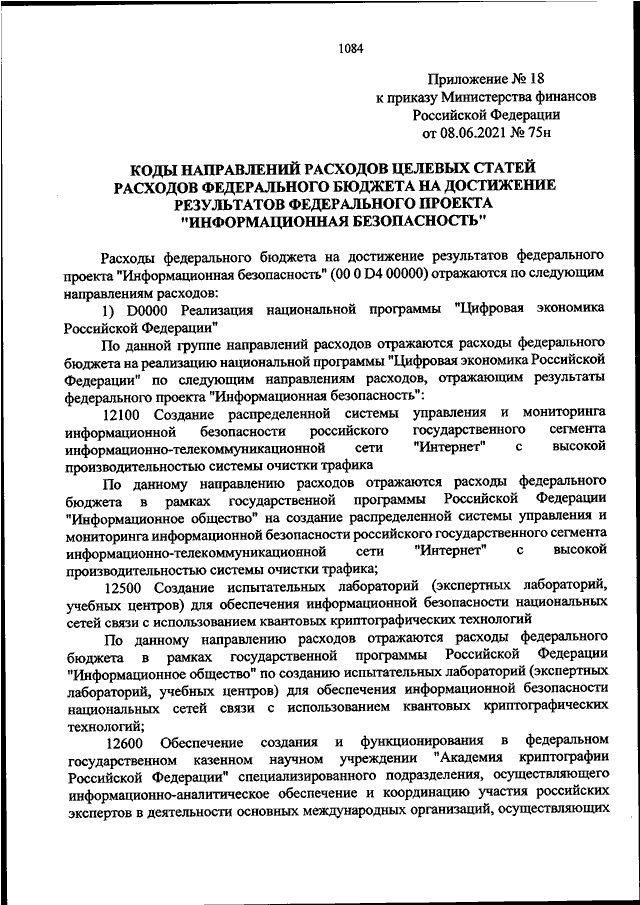 1084

Приложение № 18
к приказу Министерства финансов
Российской Федерации
от 08.06.2021 № 75н

КОДЫ НАПРАВЛЕНИЙ РАСХОДОВ ЦЕЛЕВЫХ СТАТЕЙ РАСХОДОВ ФЕДЕРАЛЬНОГО БЮДЖЕТА НА ДОСТИЖЕНИЕ РЕЗУЛЬТАТОВ ФЕДЕРАЛЬНОГО ПРОЕКТА "ИНФОРМАЦИОННАЯ БЕЗОПАСНОСТЬ"

Расходы федерального бюджета на достижение результатов федерального проекта "Информационная безопасность" (00 0 D4 00000) отражаются по следующим направлениям расходов:

1) D0000 Реализация национальной программы "Цифровая экономика Российской Федерации"

По данной группе направлений расходов отражаются расходы федерального бюджета на реализацию национальной программы "Цифровая экономика Российской Федерации" по следующим направлениям расходов, отражающим результаты федерального проекта "Информационная безопасность":

12100 Создание распределенной системы управления и мониторинга информационной безопасности российского государственного сегмента информационно-телекоммуникационной сети "Интернет" с высокой производительностью системы очистки трафика

По данному направлению расходов отражаются расходы федерального бюджета в рамках государственной программы Российской Федерации "Информационное общество" на создание распределенной системы управления и мониторинга информационной безопасности российского государственного сегмента информационно-телекоммуникационной сети "Интернет" с высокой производительностью системы очистки трафика;

12500 Создание испытательных лабораторий (экспертных лабораторий, учебных центров) для обеспечения информационной безопасности национальных сетей связи с использованием квантовых криптографических технологий

По данному направлению расходов отражаются расходы федерального бюджета в рамках государственной программы Российской Федерации "Информационное общество" по созданию испытательных лабораторий (экспертных лабораторий, учебных центров) для обеспечения информационной безопасности национальных сетей связи с использованием квантовых криптографических технологий;

12600 Обеспечение создания и функционирования в федеральном государственном казенном научном учреждении "Академия криптографии Российской Федерации" специализированного подразделения, осуществляющего информационно-аналитическое обеспечение и координацию участия российских экспертов в деятельности основных международных организаций, осуществляющих